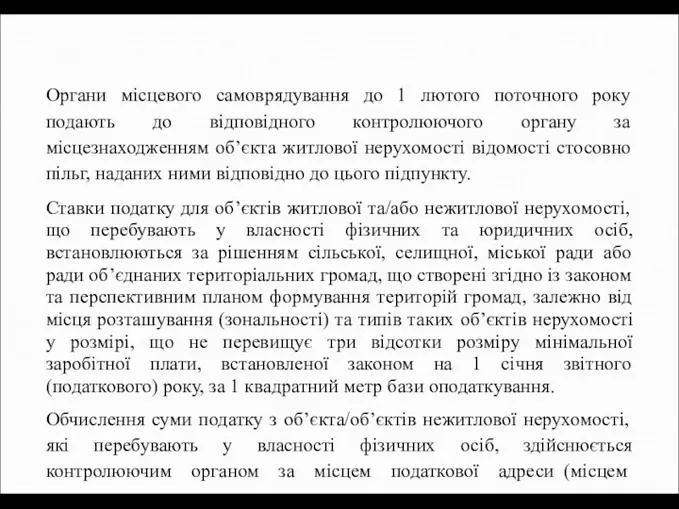 Органи місцевого самоврядування до 1 лютого поточного року подають до відповідного контролюючого органу за місцезнаходженням об’єкта житлової нерухомості відомості стосовно пільг, наданих ними відповідно до цього підпункту.

Ставки податку для об’єктів житлової та/або нежитлової нерухомості, що перебувають у власності фізичних та юридичних осіб, встановлюються за рішенням сільської, селищної, міської ради або ради об’єднаних територіальних громад, що створені згідно із законом та перспективним планом формування територій громад, залежно від місця розташування (зональності) та типів таких об’єктів нерухомості у розмірі, що не перевищує три відсотки розміру мінімальної заробітної плати, встановленої законом на 1 січня звітного (податкового) року, за 1 квадратний метр бази оподаткування.

Обчислення суми податку з об’єкта/об’єктів нежитлової нерухомості, які перебувають у власності фізичних осіб, здійснюється контролюючим органом за місцем податкової адреси (місцем